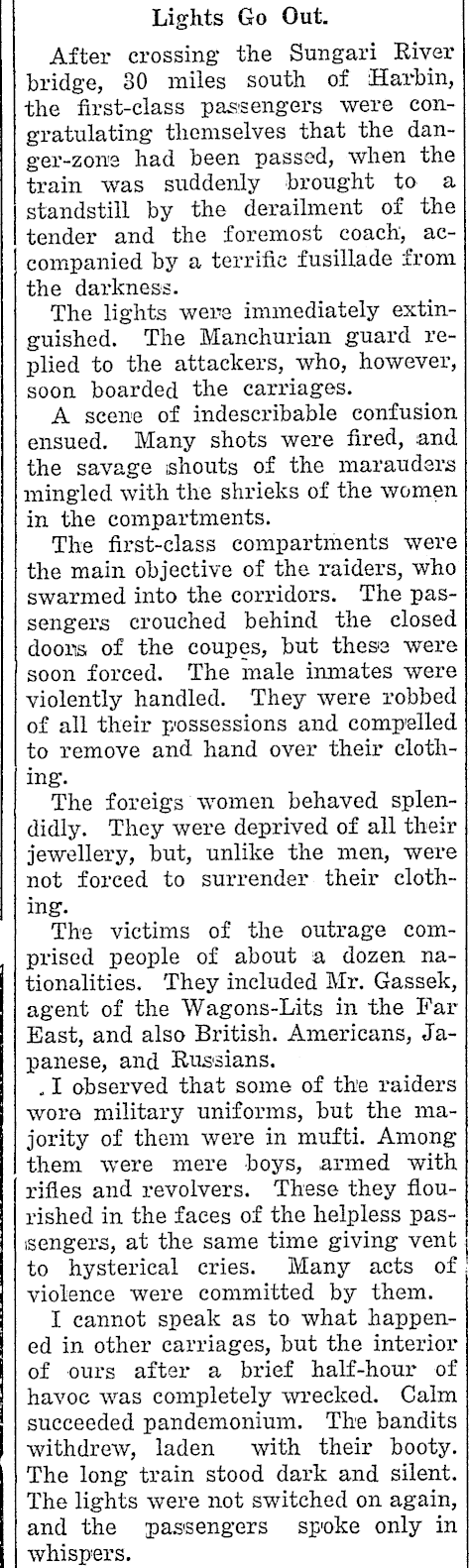 Lights Go Out.

After crossing the Sungari River bridge, 30 miles south of Harbin, the first-class passengers were congratulating themselves that the danger-zone had been passed, when the train was suddenly brought to a standstill by the derailment of the tender and the foremost coach, accompanied by a terrific fusillade from the darkness.

The lights were immediately extinguished. The Manchurian guard replied to the attackers, who, however, soon boarded the carriages.

A scene of indescribable confusion ensued. Many shots were fired, and the savage shouts of the marauders mingled with the shrieks of the women in the compartments.

The first-class compartments were the main objective of the raiders, who swarmed into the corridors. The passengers crouched behind the closed doors of the coupes, but these were soon forced. The male inmates were violently handled. They were robbed of all their possessions and compelled to remove and hand over their clothing.

The foreigs women behaved splendidly. They were deprived of all their jewellery, but, unlike the men, were not forced to surrender their clothing.

The victims of the outrage comprised people of about a dozen nationalities. They included Mr. Gassek, agent of the Wagons-Lits in the Far East, and also British. Americans, Japanese, and Russians.

I observed that some of the raiders wore military uniforms, but the majority of them were in mufti. Among them were mere boys, armed with rifles and revolvers. These they flourished in the faces of the helpless passengers, at the same time giving vent to hysterical cries. Many acts of violence were committed by them.

I cannot speak as to what happened in other carriages, but the interior of ours after a brief half-hour of havoc was completely wrecked. Calm succeeded pandemonium. The bandits withdrew, laden with their booty. The long train stood dark and silent. The lights were not switched on again, and the passengers spoke only in whispers.